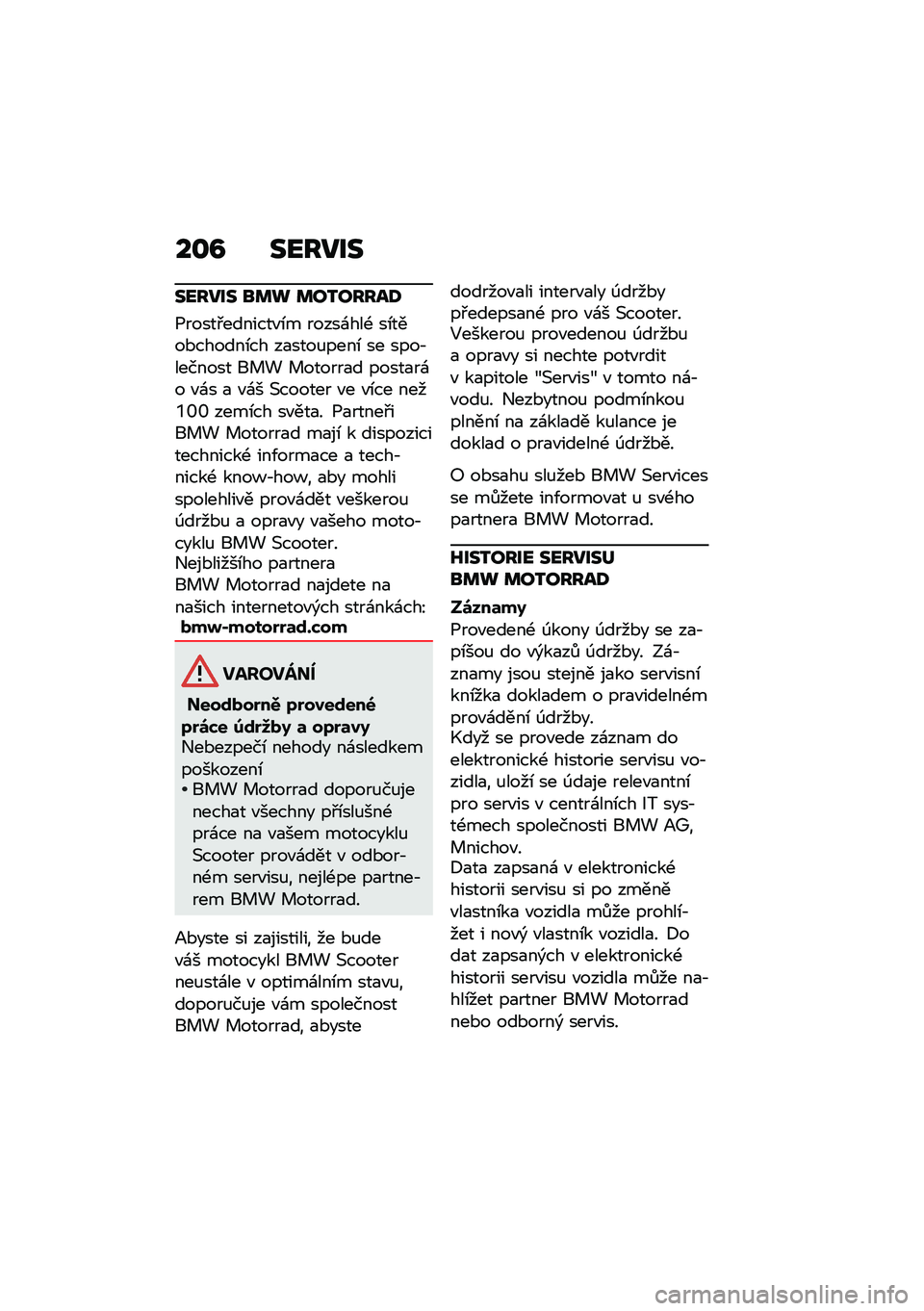 206 SERVIS

SERVIS BMW MOTORRAD

Prostřednictvím rozsáhlé sítě obchodních zastoupení se společnost BMW Motorrad postará o vás a váš Scooter ve více než 100 zemích světa. Partneři BMW Motorrad mají k dispozici technické informace a technické know-how, aby mohli spolehlivě provádět veškerou údržbu a opravy vašeho motocyklu BMW Scooter.
Nejbližšího partnera BMW Motorrad najdete na našich internetových stránkách:
bmw-motorrad.com

VAROVÁNÍ

Neodborně provedené práce údržby a opravy
Nebezpečí nehody následkem poškození
• BMW Motorrad doporučuje nechat všechny příslušné práce na vašem motocyklu Scooter provádět v odborném servisu, nejlépe partnerem BMW Motorrad.

Abyste si zajistili, že bude váš motocykl BMW Scooter neustále v optimálním stavu, doporučuje vám společnost BMW Motorrad, abyste dodržovali intervaly údržby předepsané pro váš Scooter. Veškerou provedenou údržbu a opravy si nechte potvrdit v kapitole "Servis" v tomto návodu. Nezbytnou podmínkou plnění na základě kulance je doklad o pravidelné údržbě.

O obsahu služeb BMW Services se můžete informovat u svého partnera BMW Motorrad.

HISTORIE SERVISU BMW MOTORRAD

Záznamy
Provedené úkony údržby se zapíšou do výkazů údržby. Záznamy jsou stejně jako servisní knížka dokladem o pravidelném provádění údržby.
Když se provede záznam do elektronické historie servisu vozidla, uloží se údaje relevantní pro servis v centrálních IT systémech společnosti BMW AG, Mnichov.
Data zapsaná v elektronické historii servisu si po změně vlastníka vozidla může prohlížet i nový vlastník vozidla. Do dat zapsaných v elektronické historii servisu vozidla může nahlížet partner BMW Motorrad nebo odborný servis.

carmanualsonline.info